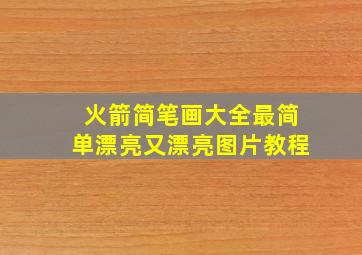 火箭简笔画大全最简单漂亮又漂亮图片教程